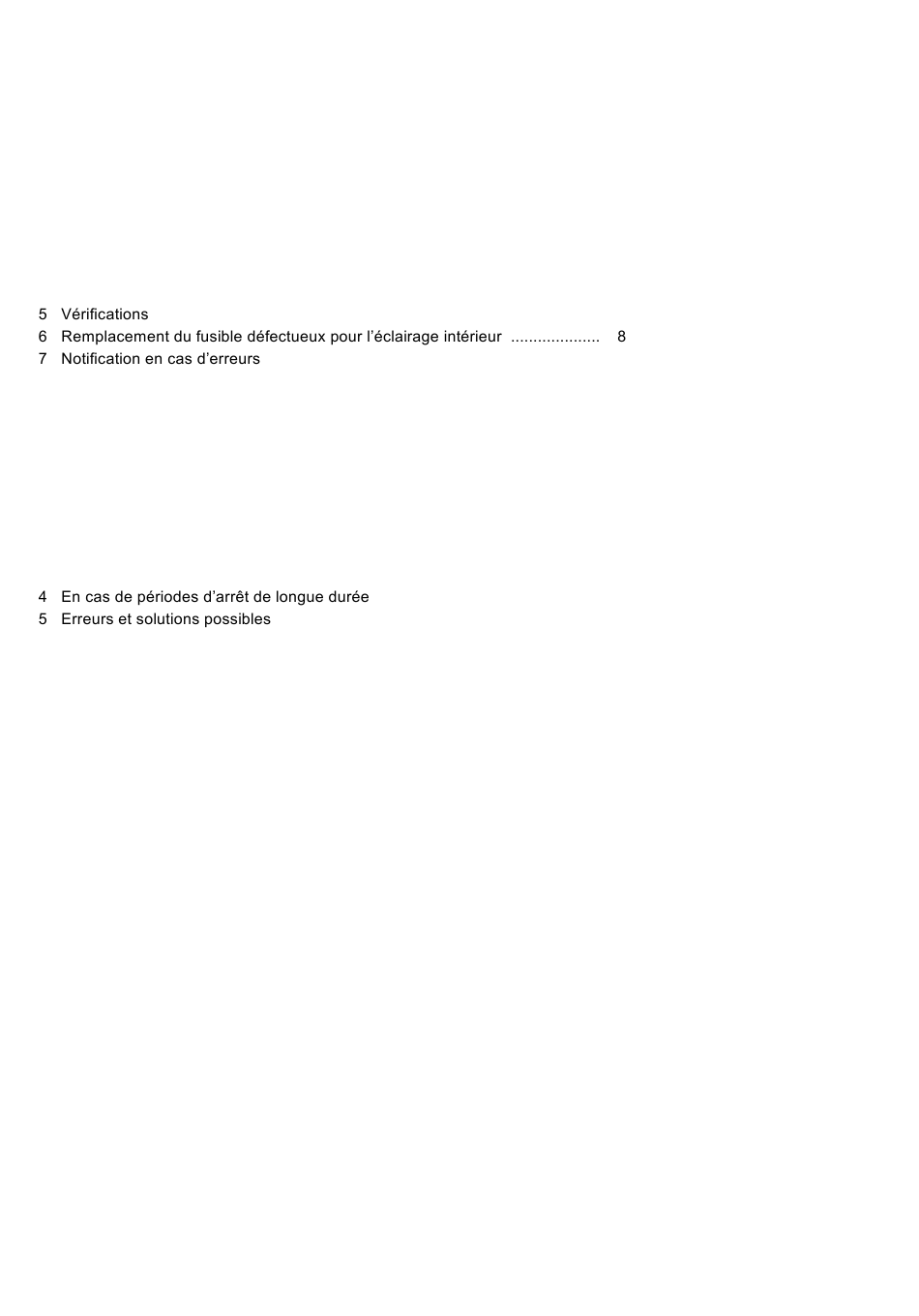 5 Vérifications
6 Remplacement du fusible défectueux pour l’éclairage intérieur .................... 8
7 Notification en cas d’erreurs

4 En cas de périodes d’arrêt de longue durée
5 Erreurs et solutions possibles